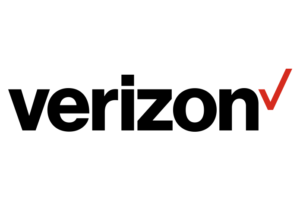 verizon